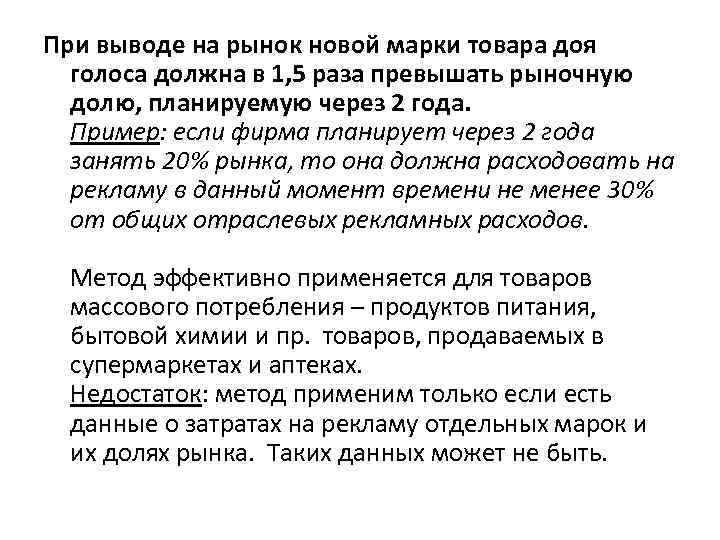 При выводе на рынок новой марки товара доя голоса должна в 1,5 раза превышать рыночную долю, планируемую через 2 года.
Пример: если фирма планирует через 2 года занять 20% рынка, то она должна расходовать на рекламу в данный момент времени не менее 30% от общих отраслевых рекламных расходов.

Метод эффективно применяется для товаров массового потребления – продуктов питания, бытовой химии и пр. товаров, продаваемых в супермаркетах и аптеках.
Недостаток: метод применим только если есть данные о затратах на рекламу отдельных марок и их долях рынка. Таких данных может не быть.